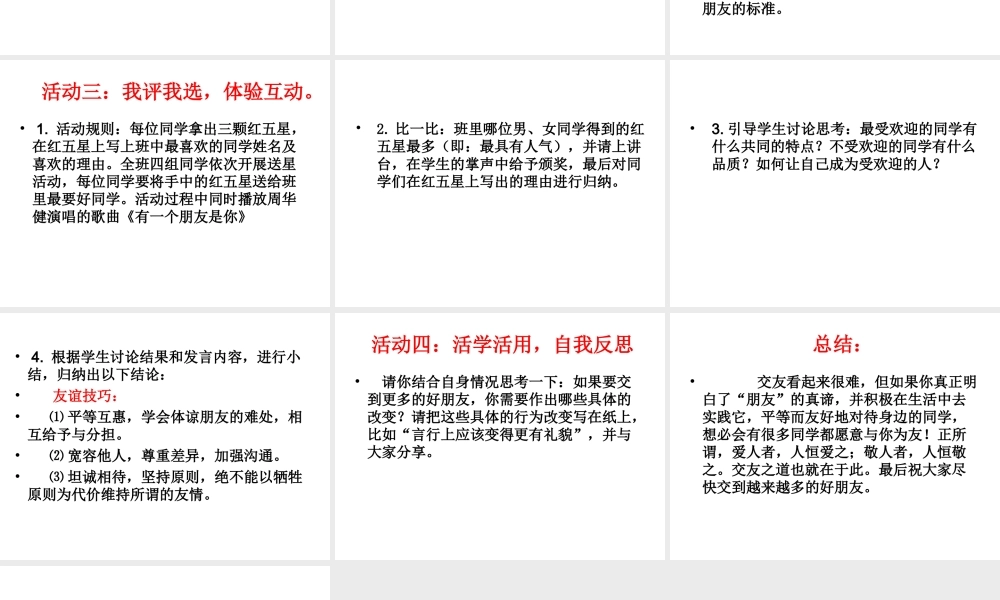 朋友的标准。

活动三：我评我选，体验互动。

• 1. 活动规则：每位同学拿出三颗红五星，在红五星上写上班中最喜欢的同学姓名及喜欢的理由。全班四组同学依次开展送星活动，每位同学要将手中的红五星送给班里最要好同学。活动过程中同时播放周华健演唱的歌曲《有一个朋友是你》

• 2. 比一比：班里哪位男、女同学得到的红五星最多（即：最具有人气），并请上讲台，在学生的掌声中给予颁奖，最后对同学们在红五星上写出的理由进行归纳。

• 3. 引导学生讨论思考：最受欢迎的同学有什么共同的特点？不受欢迎的同学有什么品质？如何让自己成为受欢迎的人？

• 4. 根据学生讨论结果和发言内容，进行小结，归纳出以下结论：
• 友谊技巧：
• ⑴ 平等互惠，学会体谅朋友的难处，相互给予与分担。
• ⑵ 宽容他人，尊重差异，加强沟通。
• ⑶ 坦诚相待，坚持原则，绝不能以牺牲原则为代价维持所谓的友情。

活动四：活学活用，自我反思

• 请你结合自身情况思考一下：如果要交到更多的好朋友，你需要作出哪些具体的改变？请把这些具体的行为改变写在纸上，比如“言行上应该变得更有礼貌”，并与大家分享。

总结：

• 交友看起来很难，但如果你真正明白了“朋友”的真谛，并积极在生活中去实践它，平等而友好地对待身边的同学，想必会有很多同学都愿意与你为友！正所谓，爱人者，人恒爱之；敬人者，人恒敬之。交友之道也就在于此。最后祝大家尽快交到越来越多的好朋友。